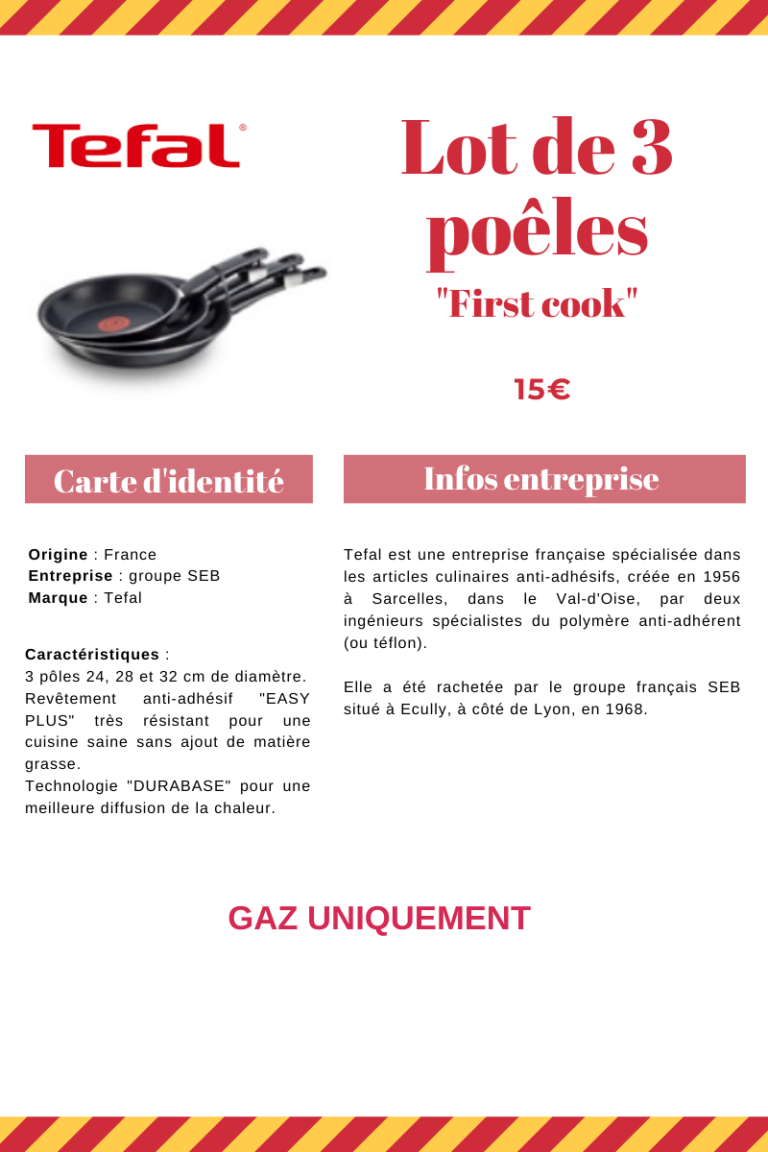 Tefal®

Lot de 3 poêles
"First cook"

15€

Carte d'identité

Origine : France
Entreprise : groupe SEB
Marque : Tefal

Caractéristiques :
3 pôles 24, 28 et 32 cm de diamètre.
Revêtement anti-adhésif "EASY PLUS" très résistant pour une cuisine saine sans ajout de matière grasse.
Technologie "DURABASE" pour une meilleure diffusion de la chaleur.

Infos entreprise

Tefal est une entreprise française spécialisée dans les articles culinaires anti-adhésifs, créée en 1956 à Sarcelles, dans le Val-d'Oise, par deux ingénieurs spécialistes du polymère anti-adhérent (ou téflon).

Elle a été rachetée par le groupe français SEB situé à Ecully, à côté de Lyon, en 1968.

GAZ UNIQUEMENT